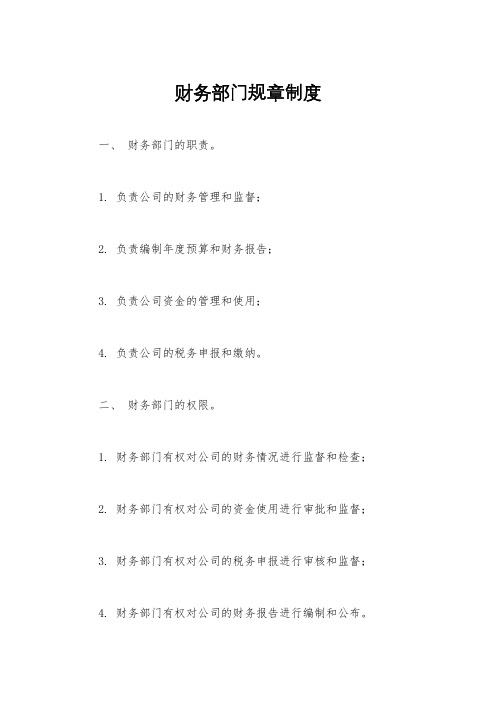 财务部门规章制度

一、 财务部门的职责。

1. 负责公司的财务管理和监督；

2. 负责编制年度预算和财务报告；

3. 负责公司资金的管理和使用；

4. 负责公司的税务申报和缴纳。

二、 财务部门的权限。

1. 财务部门有权对公司的财务情况进行监督和检查；

2. 财务部门有权对公司的资金使用进行审批和监督；

3. 财务部门有权对公司的税务申报进行审核和监督；

4. 财务部门有权对公司的财务报告进行编制和公布。